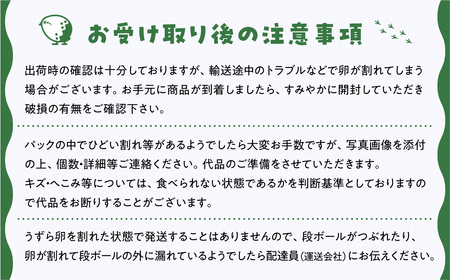 お受け取り後の注意事項

出荷時の確認は十分しておりますが、輸送途中のトラブルなどで卵が割れてしまう場合がございます。お手元に商品が到着しましたら、すみやかに開封していただき破損の有無をご確認下さい。

パックの中でひどい割れ等があるようでしたら大変お手数ですが、写真画像を添付の上、個数・詳細等ご連絡ください。代品のご準備をさせていただきます。
キズ・へこみ等については、食べられない状態であるかを判断基準としておりますので代品をお断りすることがございます。

うずら卵を割れた状態で発送することはありませんので、段ボールがつぶれたり、卵が割れて段ボールの外に漏れているようでしたら配達員(運送会社)にお伝えください。